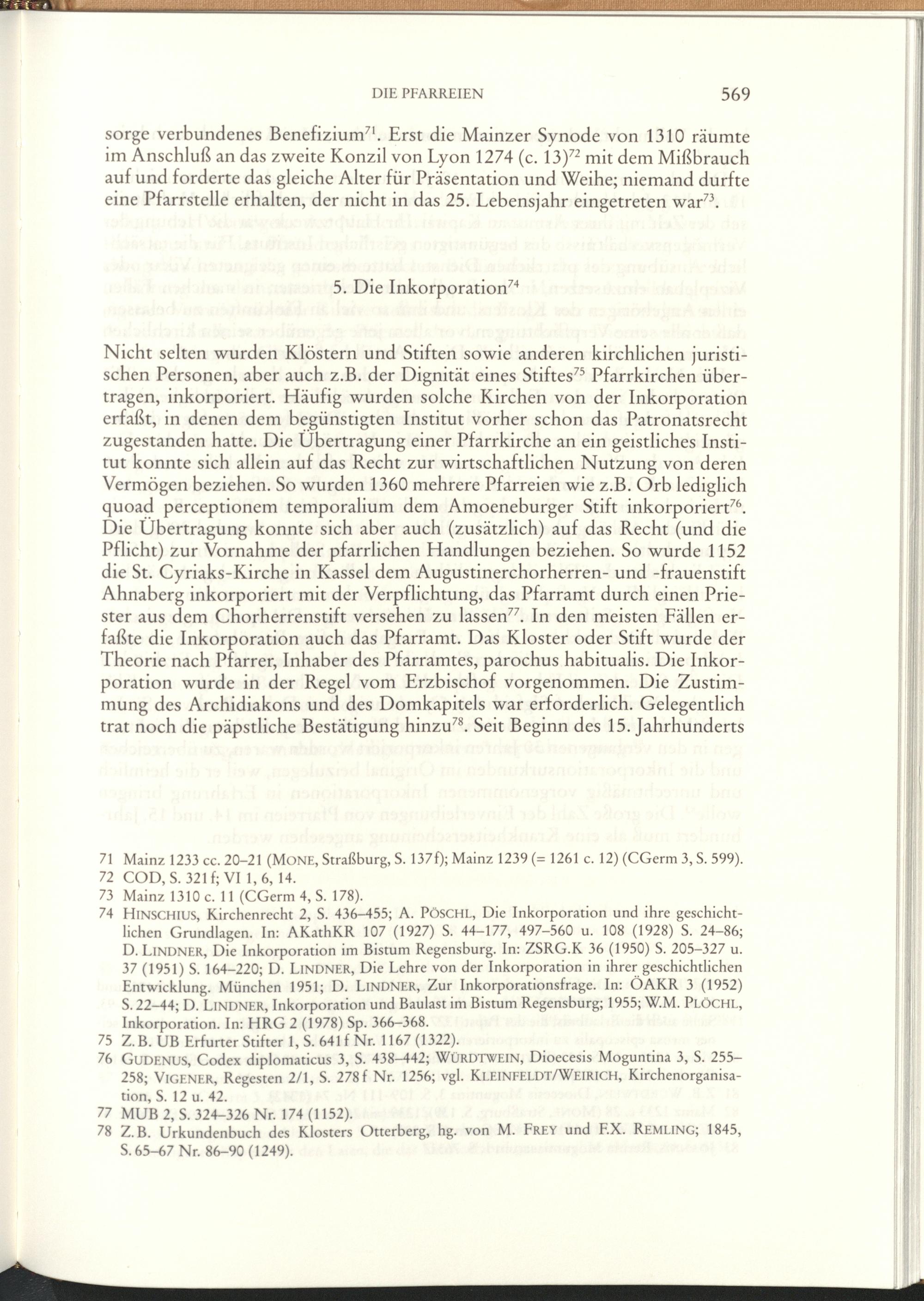 DIE PFARREIEN 569

sorge verbundenes Benefizium$^{71}$. Erst die Mainzer Synode von 1310 räumte im Anschluß an das zweite Konzil von Lyon 1274 (c. 13)$^{72}$ mit dem Mißbrauch auf und forderte das gleiche Alter für Präsentation und Weihe; niemand durfte eine Pfarrstelle erhalten, der nicht in das 25. Lebensjahr eingetreten war$^{73}$.

5. Die Inkorporation$^{74}$

Nicht selten wurden Klöstern und Stiften sowie anderen kirchlichen juristischen Personen, aber auch z.B. der Dignität eines Stiftes$^{75}$ Pfarrkirchen übertragen, inkorporiert. Häufig wurden solche Kirchen von der Inkorporation erfaßt, in denen dem begünstigten Institut vorher schon das Patronatsrecht zugestanden hatte. Die Übertragung einer Pfarrkirche an ein geistliches Institut konnte sich allein auf das Recht zur wirtschaftlichen Nutzung von deren Vermögen beziehen. So wurden 1360 mehrere Pfarreien wie z.B. Orb lediglich quoad perceptionem temporalium dem Amoeneburger Stift inkorporiert$^{76}$. Die Übertragung konnte sich aber auch (zusätzlich) auf das Recht (und die Pflicht) zur Vornahme der pfarrlichen Handlungen beziehen. So wurde 1152 die St. Cyriaks-Kirche in Kassel dem Augustinerchorherren- und -frauenstift Ahnaberg inkorporiert mit der Verpflichtung, das Pfarramt durch einen Priester aus dem Chorherrenstift versehen zu lassen$^{77}$. In den meisten Fällen erfaßte die Inkorporation auch das Pfarramt. Das Kloster oder Stift wurde der Theorie nach Pfarrer, Inhaber des Pfarramtes, parochus habitualis. Die Inkorporation wurde in der Regel vom Erzbischof vorgenommen. Die Zustimmung des Archidiakons und des Domkapitels war erforderlich. Gelegentlich trat noch die päpstliche Bestätigung hinzu$^{78}$. Seit Beginn des 15. Jahrhunderts

71 Mainz 1233 cc. 20–21 (MONE, Straßburg, S. 137f); Mainz 1239 (= 1261 c. 12) (CGerm 3, S. 599).
72 COD, S. 321f; VI 1, 6, 14.
73 Mainz 1310 c. 11 (CGerm 4, S. 178).
74 HINSCHIUS, Kirchenrecht 2, S. 436–455; A. PÖSCHL, Die Inkorporation und ihre geschichtlichen Grundlagen. In: AKathKR 107 (1927) S. 44–177, 497–560 u. 108 (1928) S. 24–86; D. LINDNER, Die Inkorporation im Bistum Regensburg. In: ZSRG.K 36 (1950) S. 205–327 u. 37 (1951) S. 164–220; D. LINDNER, Die Lehre von der Inkorporation in ihrer geschichtlichen Entwicklung. München 1951; D. LINDNER, Zur Inkorporationsfrage. In: ÖAKR 3 (1952) S. 22–44; D. LINDNER, Inkorporation und Baulast im Bistum Regensburg; 1955; W.M. PLÖCHL, Inkorporation. In: HRG 2 (1978) Sp. 366–368.
75 Z.B. UB Erfurter Stifter 1, S. 641f Nr. 1167 (1322).
76 GUDENUS, Codex diplomaticus 3, S. 438–442; WÜRDTWEIN, Dioecesis Moguntina 3, S. 255–258; VIGENER, Regesten 2/1, S. 278f Nr. 1256; vgl. KLEINFELDT/WEIRICH, Kirchenorganisation, S. 12 u. 42.
77 MUB 2, S. 324–326 Nr. 174 (1152).
78 Z.B. Urkundenbuch des Klosters Otterberg, hg. von M. FREY und F.X. REMLING; 1845, S. 65–67 Nr. 86–90 (1249).